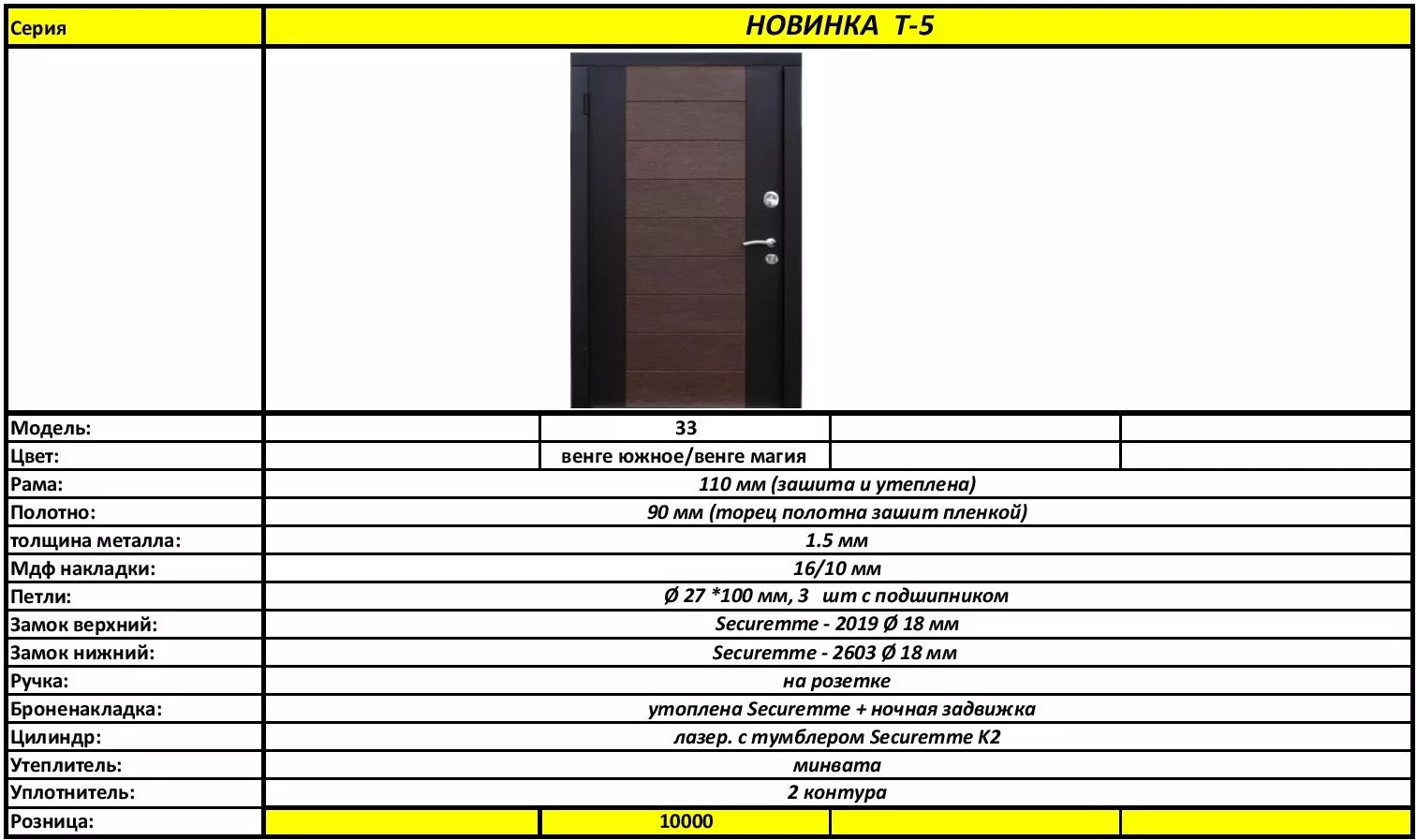 | Серия | НОВИНКА Т-5 | | | |
|---|---|---|---|---|
| | | | | |
| Модель: | | 33 | | |
| Цвет: | | венге южное/венге магия | | |
| Рама: | 110 мм (зашита и утеплена) | | | |
| Полотно: | 90 мм (торец полотна зашит пленкой) | | | |
| толщина металла: | 1.5 мм | | | |
| Мдф накладки: | 16/10 мм | | | |
| Петли: | Ø 27 *100 мм, 3 шт с подшипником | | | |
| Замок верхний: | Securemme - 2019 Ø 18 мм | | | |
| Замок нижний: | Securemme - 2603 Ø 18 мм | | | |
| Ручка: | на розетке | | | |
| Броненакладка: | утоплена Securemme + ночная задвижка | | | |
| Цилиндр: | лазер. с тумблером Securemme K2 | | | |
| Утеплитель: | минвата | | | |
| Уплотнитель: | 2 контура | | | |
| Розница: | | 10000 | | |